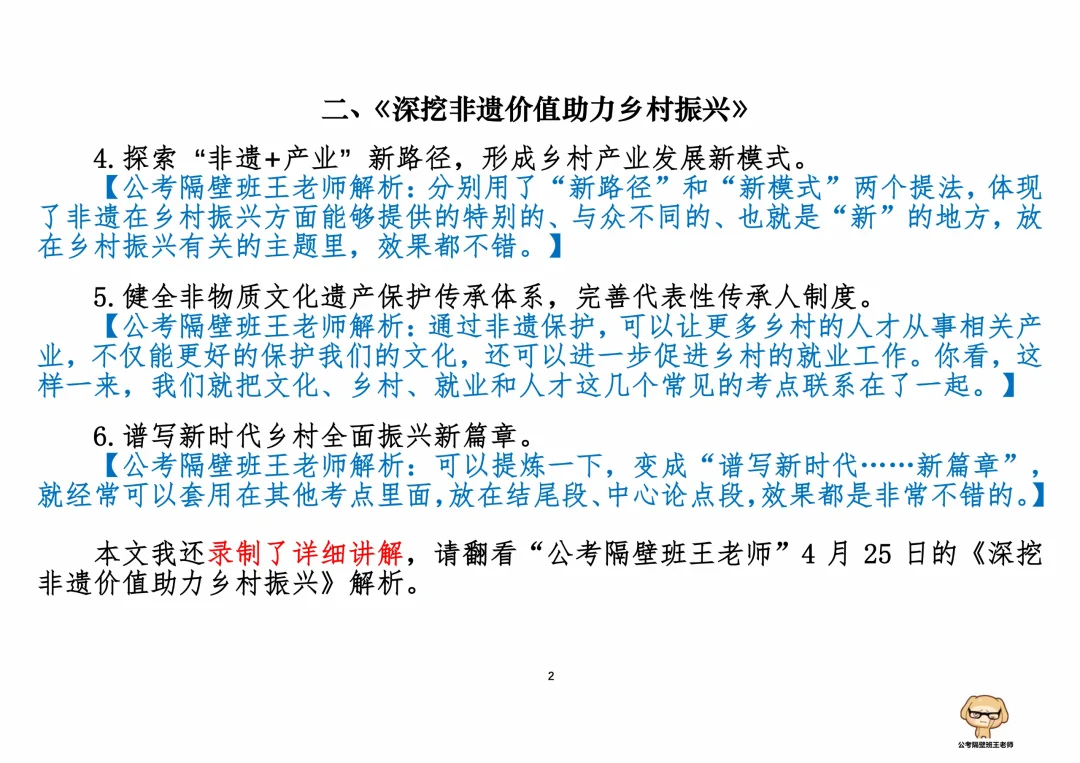 二、《深挖非遗价值助力乡村振兴》

4.探索“非遗+产业”新路径，形成乡村产业发展新模式。

【公考隔壁班王老师解析：分别用了“新路径”和“新模式”两个提法，体现了非遗在乡村振兴方面能够提供的特别的、与众不同的、也就是“新”的地方，放在乡村振兴有关的主题里，效果都不错。】

5.健全非物质文化遗产保护传承体系，完善代表性传承人制度。

【公考隔壁班王老师解析：通过非遗保护，可以让更多乡村的人才从事相关产业，不仅能更好的保护我们的文化，还可以进一步促进乡村的就业工作。你看，这样一来，我们就把文化、乡村、就业和人才这几个常见的考点联系在了一起。】

6.谱写新时代乡村全面振兴新篇章。

【公考隔壁班王老师解析：可以提炼一下，变成“谱写新时代……新篇章”，就经常可以套用在其他考点里面，放在结尾段、中心论点段，效果都是非常不错的。】

本文我还录制了详细讲解，请翻看“公考隔壁班王老师”4 月 25 日的《深挖非遗价值助力乡村振兴》解析。

2

公考隔壁班王老师